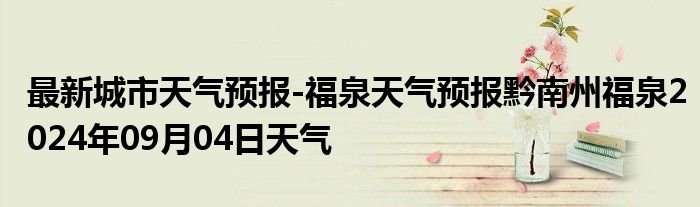 最新城市天气预报-福泉天气预报黔南州福泉2024年09月04日天气